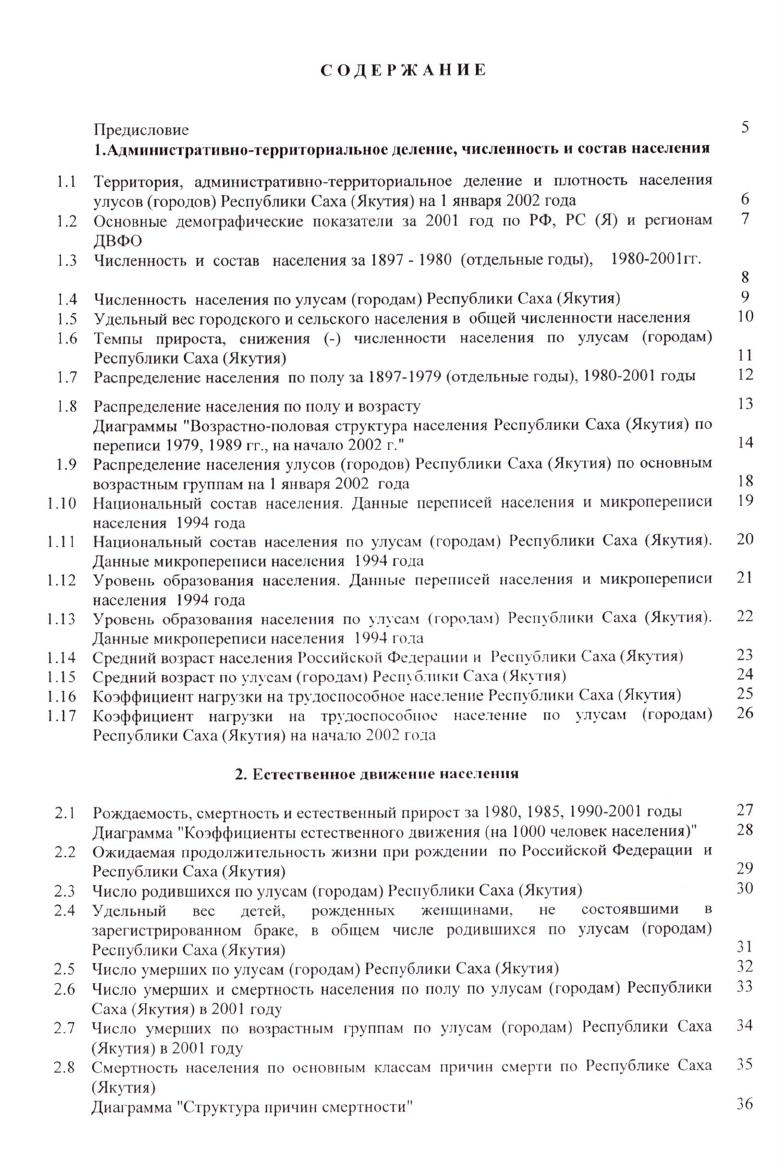 СОДЕРЖАНИЕ

Предисловие 5

1.Административно-территориальное деление, численность и состав населения

1.1 Территория, административно-территориальное деление и плотность населения улусов (городов) Республики Саха (Якутия) на 1 января 2002 года 6

1.2 Основные демографические показатели за 2001 год по РФ, РС (Я) и регионам ДВФО 7

1.3 Численность и состав населения за 1897 - 1980 (отдельные годы), 1980-2001гг. 8

1.4 Численность населения по улусам (городам) Республики Саха (Якутия) 9

1.5 Удельный вес городского и сельского населения в общей численности населения 10

1.6 Темпы прироста, снижения (-) численности населения по улусам (городам) Республики Саха (Якутия) 11

1.7 Распределение населения по полу за 1897-1979 (отдельные годы), 1980-2001 годы 12

1.8 Распределение населения по полу и возрасту 13

Диаграммы "Возрастно-половая структура населения Республики Саха (Якутия) по переписи 1979, 1989 гг., на начало 2002 г." 14

1.9 Распределение населения улусов (городов) Республики Саха (Якутия) по основным возрастным группам на 1 января 2002 года 18

1.10 Национальный состав населения. Данные переписей населения и микропереписи населения 1994 года 19

1.11 Национальный состав населения по улусам (городам) Республики Саха (Якутия). Данные микропереписи населения 1994 года 20

1.12 Уровень образования населения. Данные переписей населения и микропереписи населения 1994 года 21

1.13 Уровень образования населения по улусам (городам) Республики Саха (Якутия). Данные микропереписи населения 1994 года 22

1.14 Средний возраст населения Российской Федерации и Республики Саха (Якутия) 23

1.15 Средний возраст по улусам (городам) Республики Саха (Якутия) 24

1.16 Коэффициент нагрузки на трудоспособное население Республики Саха (Якутия) 25

1.17 Коэффициент нагрузки на трудоспособное население по улусам (городам) Республики Саха (Якутия) на начало 2002 года 26

2. Естественное движение населения

2.1 Рождаемость, смертность и естественный прирост за 1980, 1985, 1990-2001 годы 27

Диаграмма "Коэффициенты естественного движения (на 1000 человек населения)" 28

2.2 Ожидаемая продолжительность жизни при рождении по Российской Федерации и Республики Саха (Якутия) 29

2.3 Число родившихся по улусам (городам) Республики Саха (Якутия) 30

2.4 Удельный вес детей, рожденных женщинами, не состоявшими в зарегистрированном браке, в общем числе родившихся по улусам (городам) Республики Саха (Якутия) 31

2.5 Число умерших по улусам (городам) Республики Саха (Якутия) 32

2.6 Число умерших и смертность населения по полу по улусам (городам) Республики Саха (Якутия) в 2001 году 33

2.7 Число умерших по возрастным группам по улусам (городам) Республики Саха (Якутия) в 2001 году 34

2.8 Смертность населения по основным классам причин смерти по Республике Саха (Якутия) 35

Диаграмма "Структура причин смертности" 36